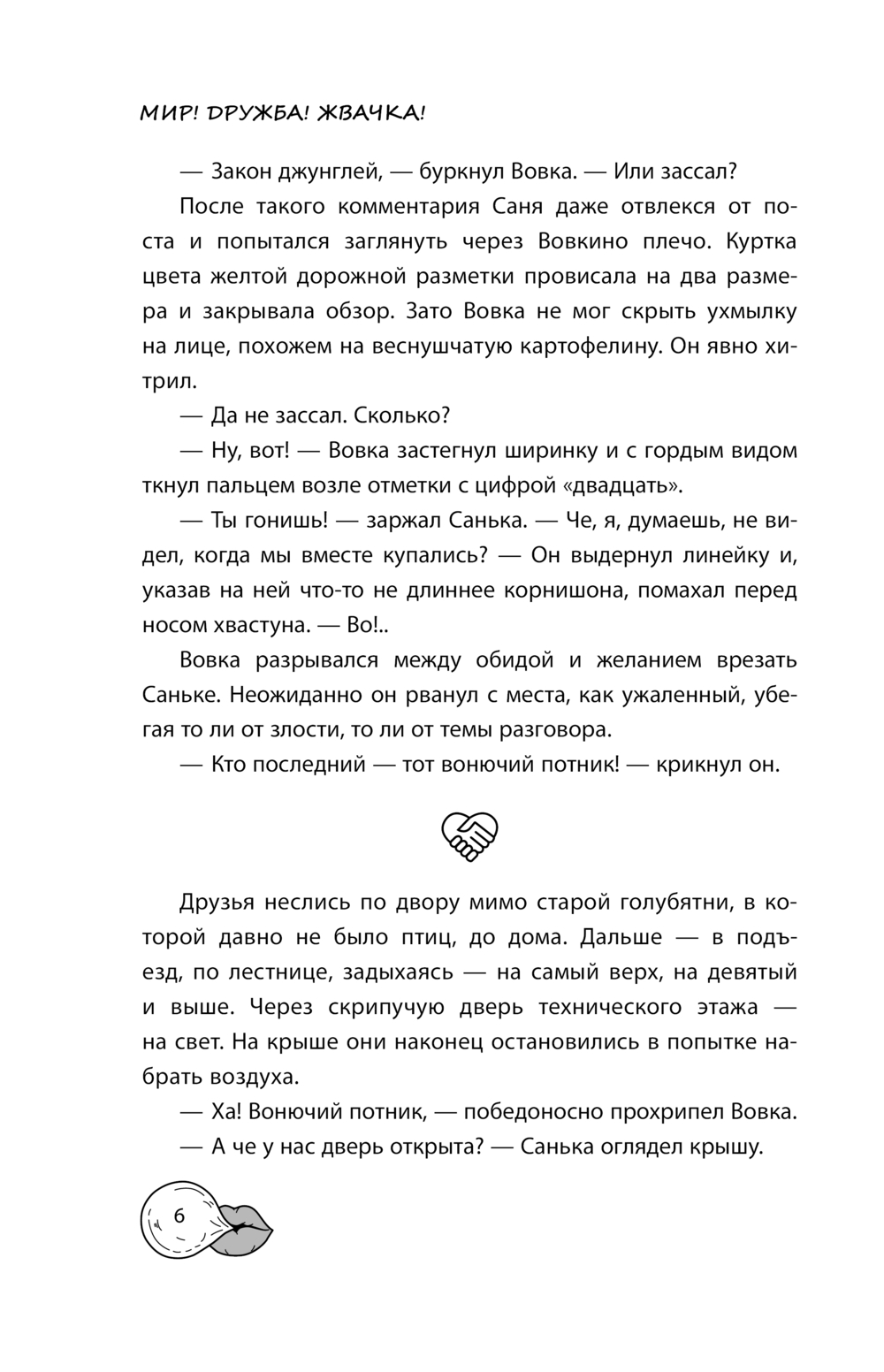 МИР! ДРУЖБА! ЖВАЧКА!

— Закон джунглей, — буркнул Вовка. — Или зассал?

После такого комментария Саня даже отвлекся от поста и попытался заглянуть через Вовкино плечо. Куртка цвета желтой дорожной разметки провисала на два размера и закрывала обзор. Зато Вовка не мог скрыть ухмылку на лице, похожем на веснушчатую картофелину. Он явно хитрил.

— Да не зассал. Сколько?

— Ну, вот! — Вовка застегнул ширинку и с гордым видом ткнул пальцем возле отметки с цифрой «двадцать».

— Ты гонишь! — заржал Санька. — Че, я, думаешь, не видел, когда мы вместе купались? — Он выдернул линейку и, указав на ней что-то не длиннее корнишона, помахал перед носом хвастуна. — Во!..

Вовка разрывался между обидой и желанием врезать Саньке. Неожиданно он рванул с места, как ужаленный, убегая то ли от злости, то ли от темы разговора.

— Кто последний — тот вонючий потник! — крикнул он.

Друзья неслись по двору мимо старой голубятни, в которой давно не было птиц, до дома. Дальше — в подъезд, по лестнице, задыхаясь — на самый верх, на девятый и выше. Через скрипучую дверь технического этажа — на свет. На крыше они наконец остановились в попытке набрать воздуха.

— Ха! Вонючий потник, — победоносно прохрипел Вовка.

— А че у нас дверь открыта? — Санька оглядел крышу.

6